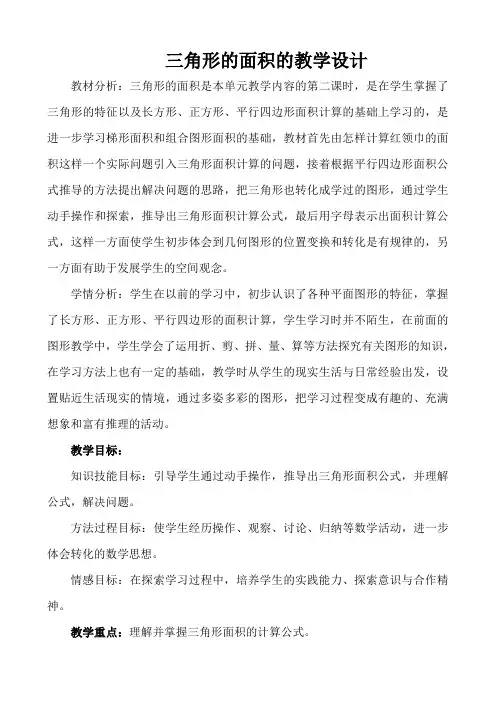 三角形的面积的教学设计

教材分析：三角形的面积是本单元教学内容的第二课时，是在学生掌握了三角形的特征以及长方形、正方形、平行四边形面积计算的基础上学习的，是进一步学习梯形面积和组合图形面积的基础，教材首先由怎样计算红领巾的面积这样一个实际问题引入三角形面积计算的问题，接着根据平行四边形面积公式推导的方法提出解决问题的思路，把三角形也转化成学过的图形，通过学生动手操作和探索，推导出三角形面积计算公式，最后用字母表示出面积计算公式，这样一方面使学生初步体会到几何图形的位置变换和转化是有规律的，另一方面有助于发展学生的空间观念。

学情分析：学生在以前的学习中，初步认识了各种平面图形的特征，掌握了长方形、正方形、平行四边形的面积计算，学生学习时并不陌生，在前面的图形教学中，学生学会了运用折、剪、拼、量、算等方法探究有关图形的知识，在学习方法上也有一定的基础，教学时从学生的现实生活与日常经验出发，设置贴近生活现实的情境，通过多姿多彩的图形，把学习过程变成有趣的、充满想象和富有推理的活动。

教学目标：

知识技能目标：引导学生通过动手操作，推导出三角形面积公式，并理解公式，解决问题。

方法过程目标：使学生经历操作、观察、讨论、归纳等数学活动，进一步体会转化的数学思想。

情感目标：在探索学习过程中，培养学生的实践能力、探索意识与合作精神。

教学重点：理解并掌握三角形面积的计算公式。